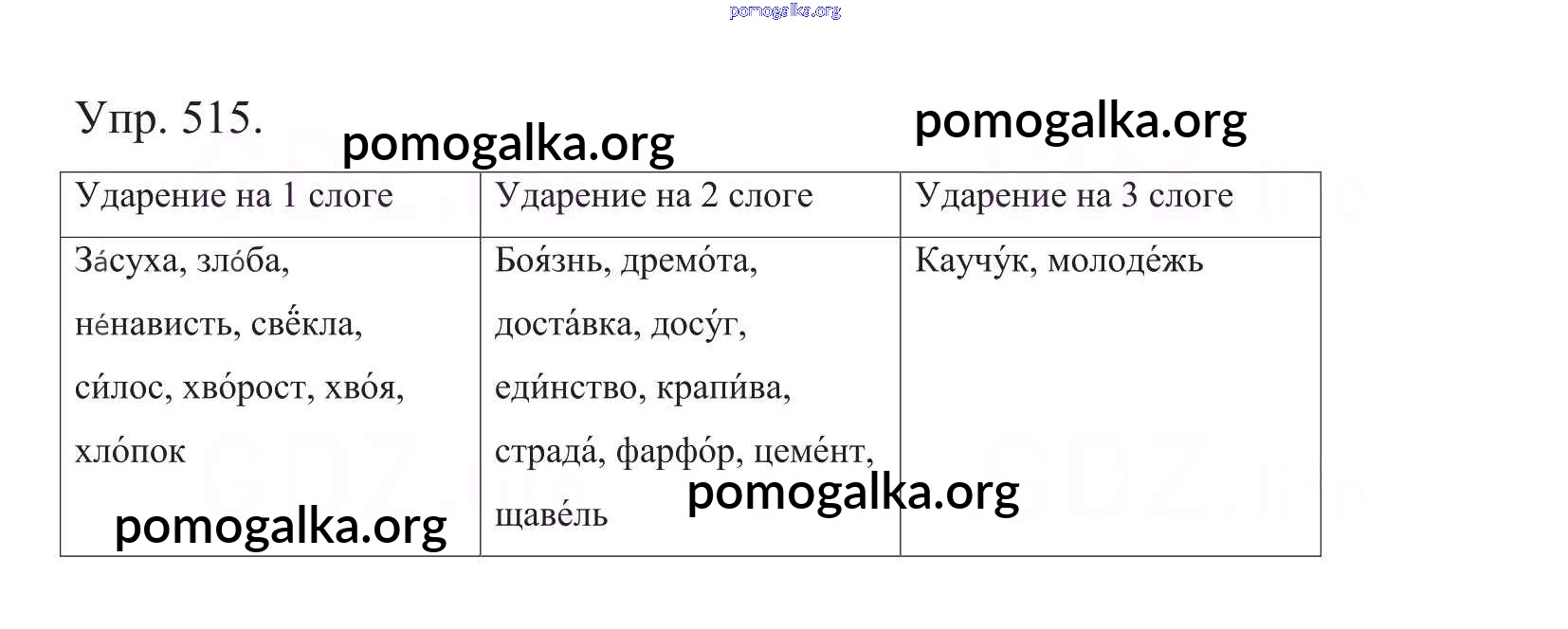 pomogalka.org

Упр. 515.

pomogalka.org

pomogalka.org

| Ударение на 1 слоге | Ударение на 2 слоге | Ударение на 3 слоге |
|---|---|---|
| За́суха, зло́ба, не́нависть, свёкла, си́лос, хво́рост, хво́я, хло́пок | Боя́знь, дремо́та, доста́вка, досу́г, еди́нство, крапи́ва, страда́, фарфо́р, цеме́нт, щаве́ль | Каучу́к, молоде́жь |

pomogalka.org

pomogalka.org